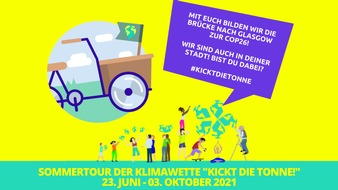 MIT EUCH BILDEN WIR DIE BRÜCKE NACH GLASGOW ZUR COP26!

WIR SIND AUCH IN DEINER STADT! BIST DU DABEI?

#KICKTDIETONNE

SOMMERTOUR DER KLIMAWETTE "KICKT DIE TONNE!"
23. JUNI - 03. OKTOBER 2021